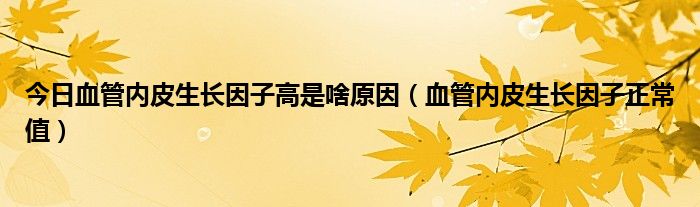 今日血管内皮生长因子高是啥原因（血管内皮生长因子正常值）